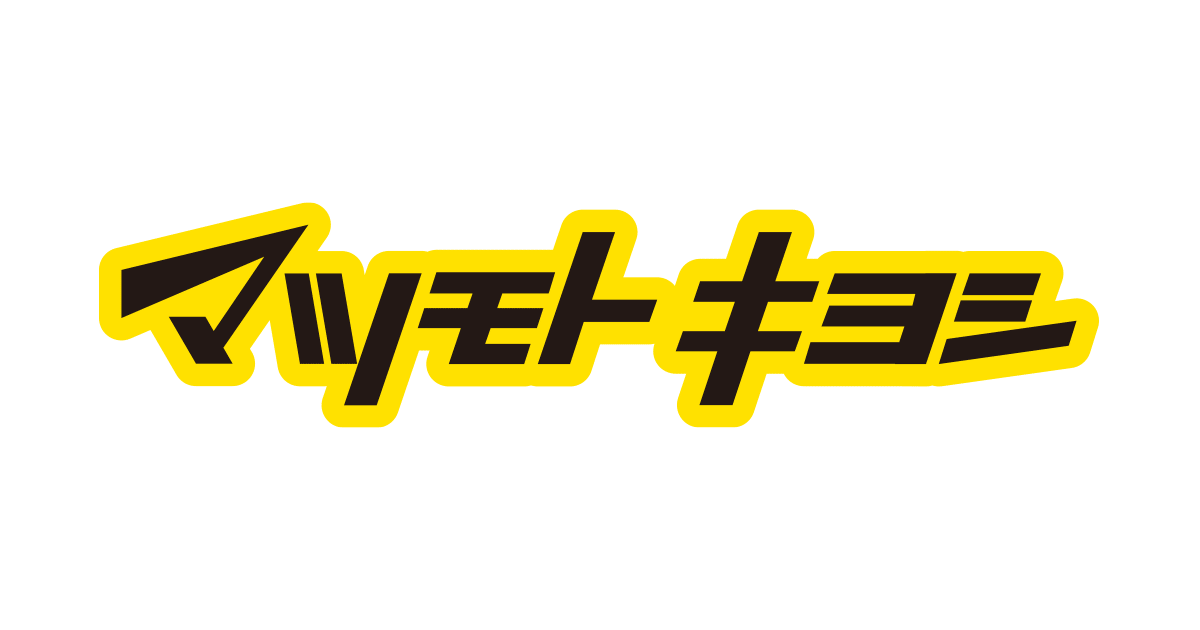 マツモトキヨシ